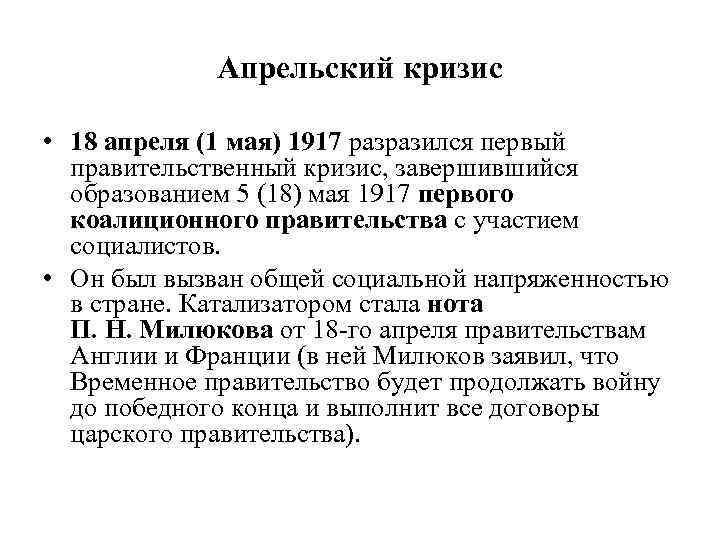 Апрельский кризис

• 18 апреля (1 мая) 1917 разразился первый правительственный кризис, завершившийся образованием 5 (18) мая 1917 первого коалиционного правительства с участием социалистов.

• Он был вызван общей социальной напряженностью в стране. Катализатором стала нота П. Н. Милюкова от 18-го апреля правительствам Англии и Франции (в ней Милюков заявил, что Временное правительство будет продолжать войну до победного конца и выполнит все договоры царского правительства).